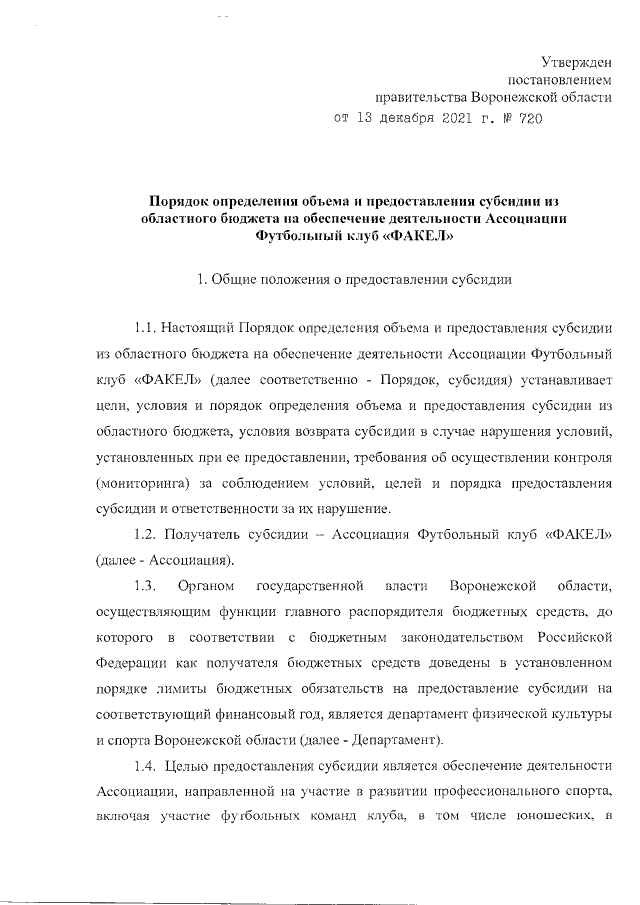 Утвержден
постановлением
правительства Воронежской области
от 13 декабря 2021 г. № 720

Порядок определения объема и предоставления субсидии из областного бюджета на обеспечение деятельности Ассоциации Футбольный клуб «ФАКЕЛ»

1. Общие положения о предоставлении субсидии

1.1. Настоящий Порядок определения объема и предоставления субсидии из областного бюджета на обеспечение деятельности Ассоциации Футбольный клуб «ФАКЕЛ» (далее соответственно - Порядок, субсидия) устанавливает цели, условия и порядок определения объема и предоставления субсидии из областного бюджета, условия возврата субсидии в случае нарушения условий, установленных при ее предоставлении, требования об осуществлении контроля (мониторинга) за соблюдением условий, целей и порядка предоставления субсидии и ответственности за их нарушение.

1.2. Получатель субсидии – Ассоциация Футбольный клуб «ФАКЕЛ» (далее - Ассоциация).

1.3. Органом государственной власти Воронежской области, осуществляющим функции главного распорядителя бюджетных средств, до которого в соответствии с бюджетным законодательством Российской Федерации как получателя бюджетных средств доведены в установленном порядке лимиты бюджетных обязательств на предоставление субсидии на соответствующий финансовый год, является департамент физической культуры и спорта Воронежской области (далее - Департамент).

1.4. Целью предоставления субсидии является обеспечение деятельности Ассоциации, направленной на участие в развитии профессионального спорта, включая участие футбольных команд клуба, в том числе юношеских, в